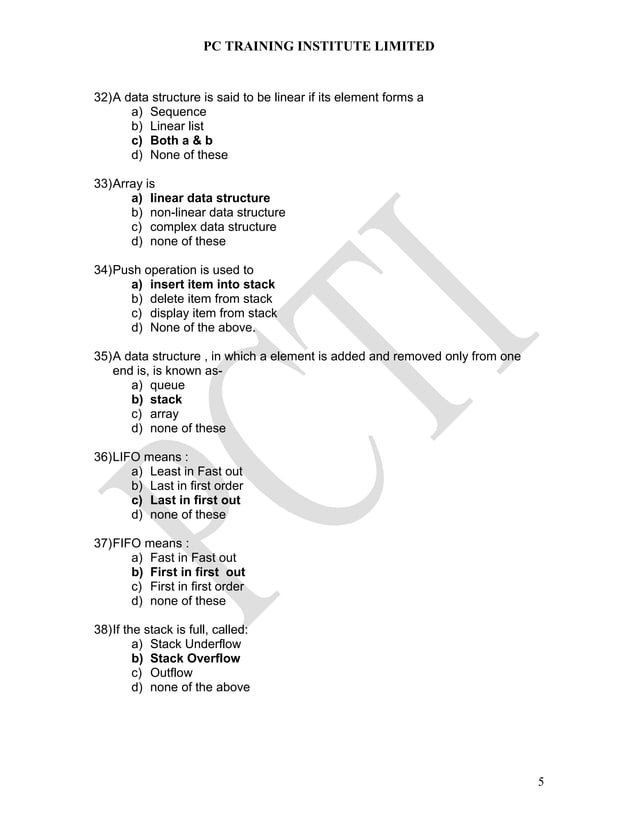 PC TRAINING INSTITUTE LIMITED

32)A data structure is said to be linear if its element forms a
a) Sequence
b) Linear list
c) Both a & b
d) None of these

33)Array is
a) linear data structure
b) non-linear data structure
c) complex data structure
d) none of these

34)Push operation is used to
a) insert item into stack
b) delete item from stack
c) display item from stack
d) None of the above.

35)A data structure , in which a element is added and removed only from one end is, is known as-
a) queue
b) stack
c) array
d) none of these

36)LIFO means :
a) Least in Fast out
b) Last in first order
c) Last in first out
d) none of these

37)FIFO means :
a) Fast in Fast out
b) First in first out
c) First in first order
d) none of these

38)If the stack is full, called:
a) Stack Underflow
b) Stack Overflow
c) Outflow
d) none of the above

5

PCTI